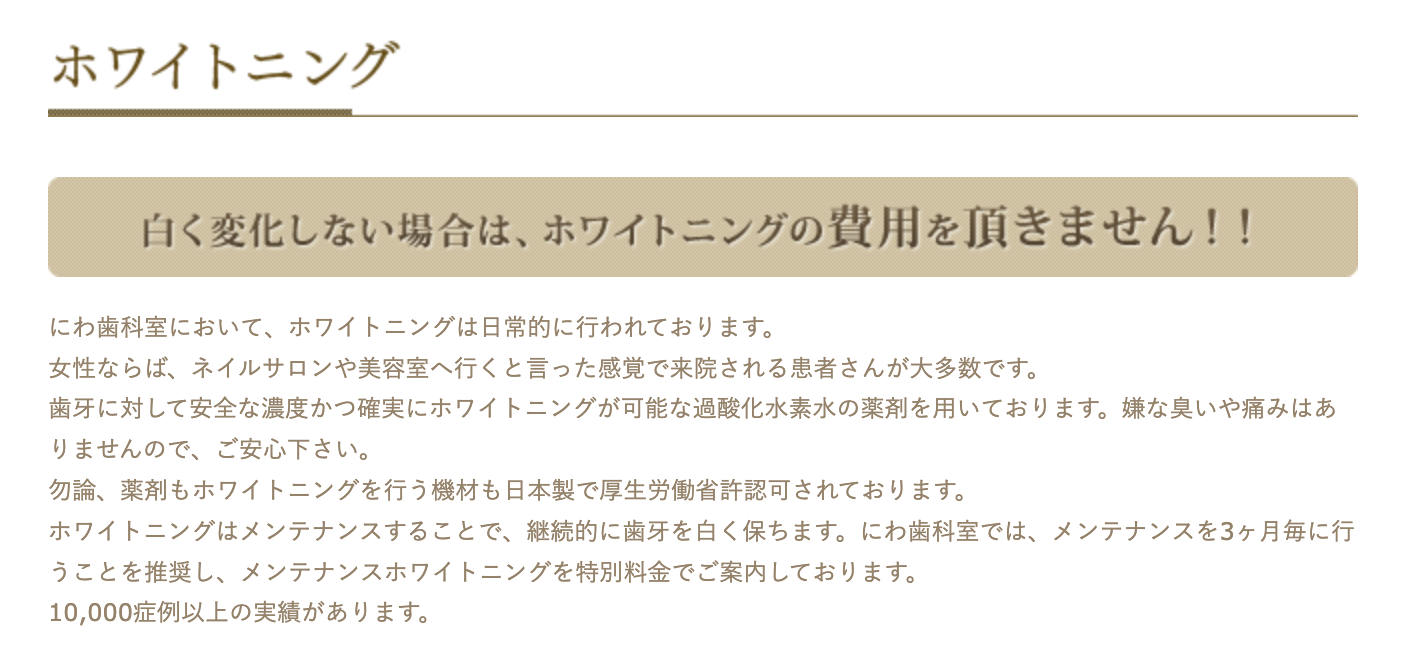 ホワイトニング

白く変化しない場合は、ホワイトニングの費用を頂きません！！

にわ歯科室において、ホワイトニングは日常的に行われております。
女性ならば、ネイルサロンや美容室へ行くと言った感覚で来院される患者さんが大多数です。
歯牙に対して安全な濃度かつ確実にホワイトニングが可能な過酸化水素水の薬剤を用いております。嫌な臭いや痛みはありませんので、ご安心下さい。
勿論、薬剤もホワイトニングを行う機材も日本製で厚生労働省許認可されております。
ホワイトニングはメンテナンスすることで、継続的に歯牙を白く保ちます。にわ歯科室では、メンテナンスを3ヶ月毎に行うことを推奨し、メンテナンスホワイトニングを特別料金でご案内しております。
10,000症例以上の実績があります。